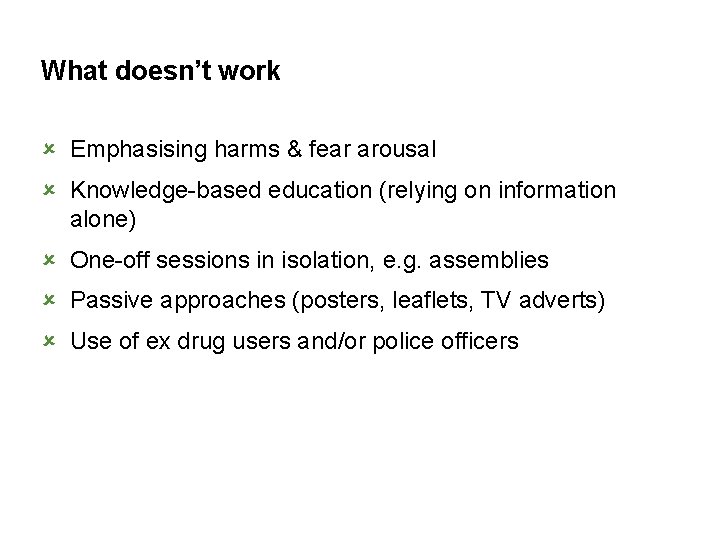 What doesn't work

✗ Emphasising harms & fear arousal

✗ Knowledge-based education (relying on information alone)

✗ One-off sessions in isolation, e.g. assemblies

✗ Passive approaches (posters, leaflets, TV adverts)

✗ Use of ex drug users and/or police officers